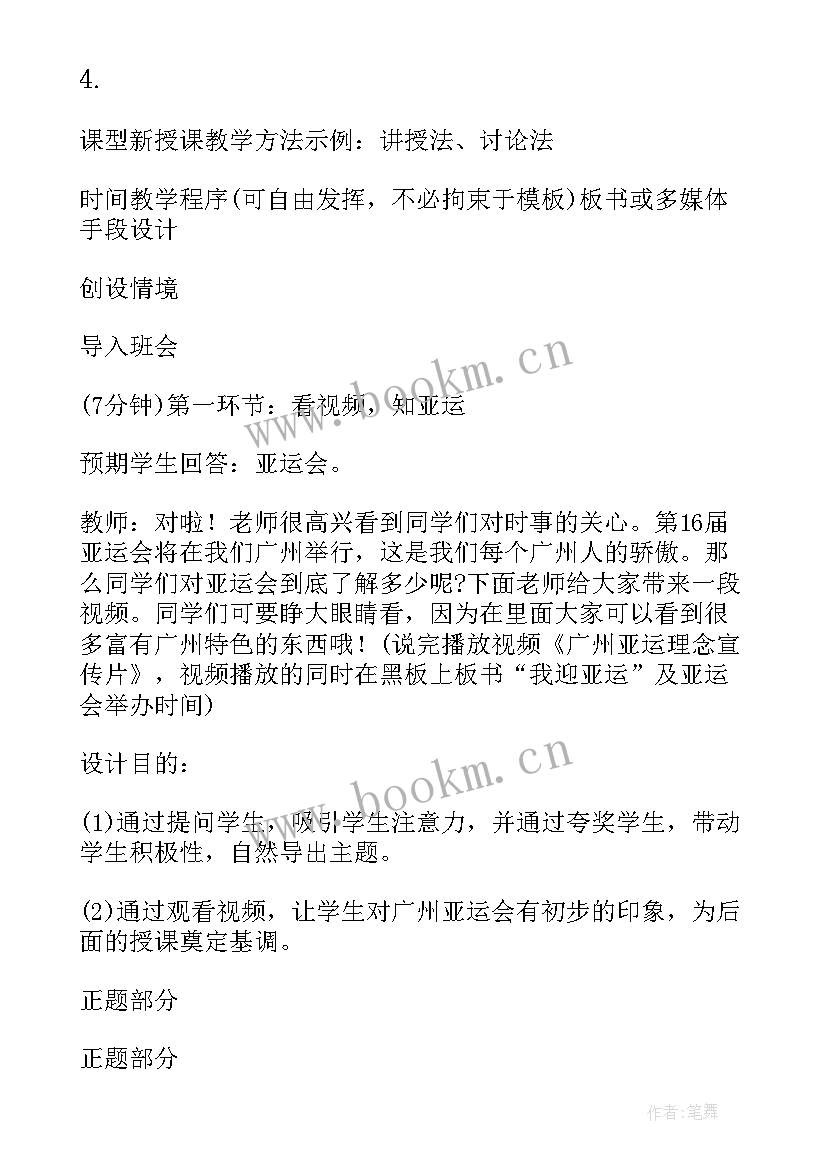 4.

课型新授课教学方法示例：讲授法、讨论法

时间教学程序(可自由发挥，不必拘束于模板)板书或多媒体手段设计

创设情境

导入班会

(7分钟)第一环节：看视频，知亚运

预期学生回答：亚运会。

教师：对啦！老师很高兴看到同学们对时事的关心。第16届亚运会将在我们广州举行，这是我们每个广州人的骄傲。那么同学们对亚运会到底了解多少呢?下面老师给大家带来一段视频。同学们可要睁大眼睛看，因为在里面大家可以看到很多富有广州特色的东西哦！(说完播放视频《广州亚运理念宣传片》，视频播放的同时在黑板上板书“我迎亚运”及亚运会举办时间)

设计目的：

(1)通过提问学生，吸引学生注意力，并通过夸奖学生，带动学生积极性，自然导出主题。

(2)通过观看视频，让学生对广州亚运会有初步的印象，为后面的授课奠定基调。

正题部分

正题部分

www.bookm.cn

www.bookm.cn

作者:笔舞